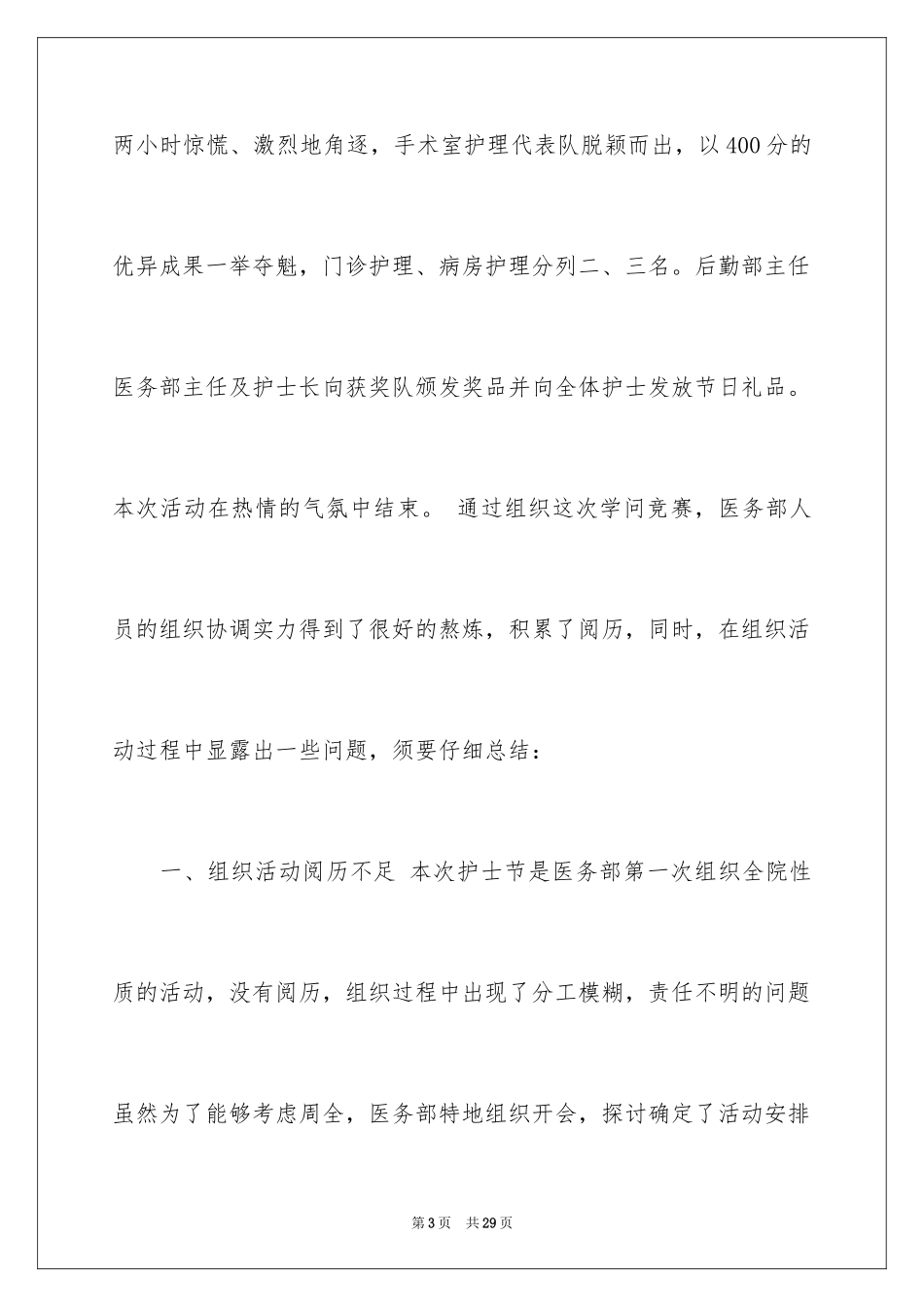 两小时惊慌、激烈地角逐，手术室护理代表队脱颖而出，以400分的优异成果一举夺魁，门诊护理、病房护理分列二、三名。后勤部主任医务部主任及护士长向获奖队颁发奖品并向全体护士发放节日礼品。本次活动在热情的气氛中结束。 通过组织这次学问竞赛，医务部人员的组织协调实力得到了很好的熬炼，积累了阅历，同时，在组织活动过程中显露出一些问题，须要仔细总结：

一、组织活动阅历不足 本次护士节是医务部第一次组织全院性质的活动，没有阅历，组织过程中出现了分工模糊，责任不明的问题虽然为了能够考虑周全，医务部特地组织开会，探讨确定了活动安排

第3页 共29页